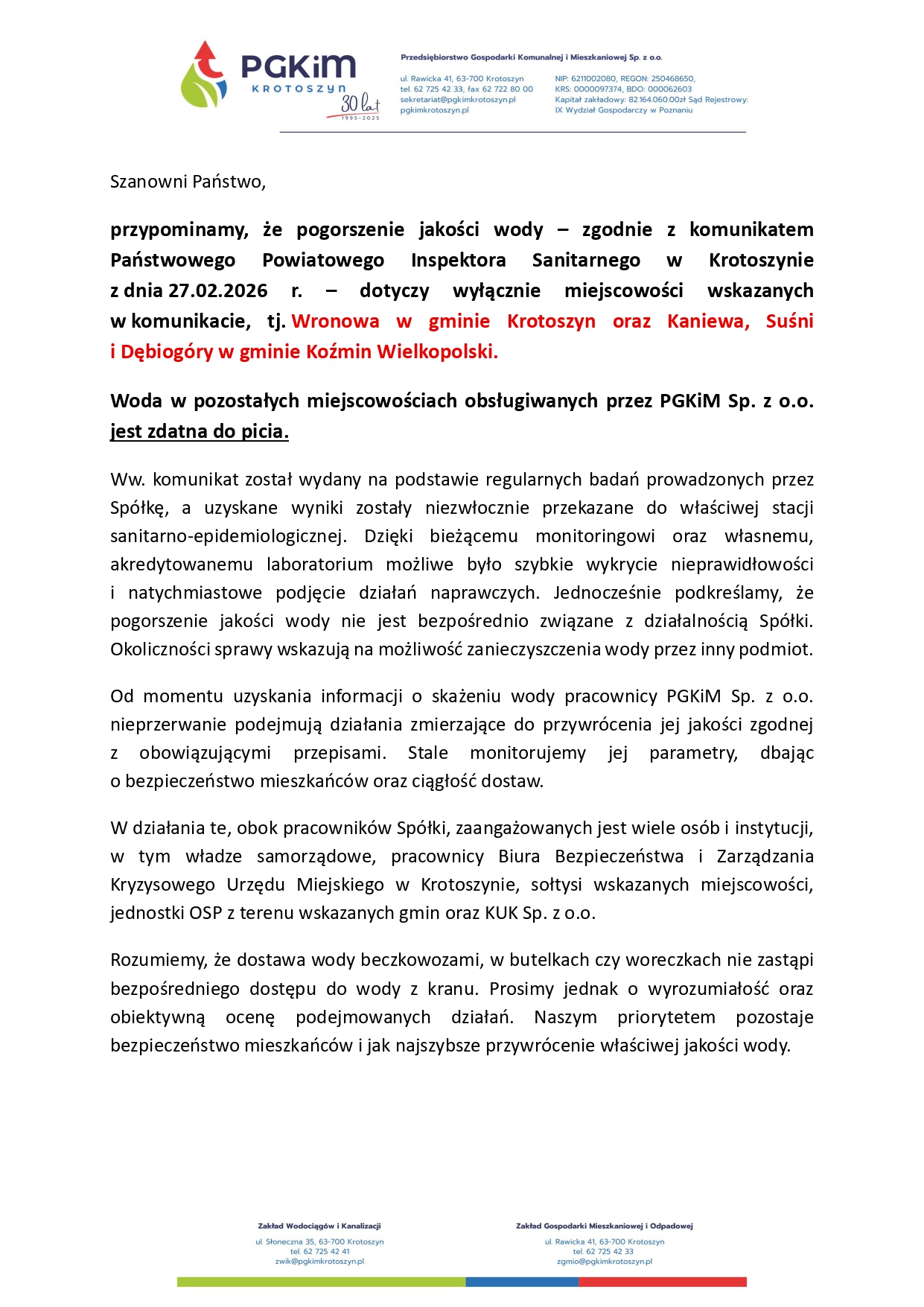 PGKiM
KROTOSZYN
30 lat
1995-2025

Przedsiębiorstwo Gospodarki Komunalnej i Mieszkaniowej Sp. z o.o.

ul. Rawicka 41, 63-700 Krotoszyn
tel. 62 725 42 33, fax 62 722 80 00
sekretariat@pgkimkrotoszyn.pl
pgkimkrotoszyn.pl

NIP: 6211002080, REGON: 250468650,
KRS: 0000097374, BDO: 000062603
Kapitał zakładowy: 82.164.060.00zł Sąd Rejestrowy:
IX Wydział Gospodarczy w Poznaniu

Szanowni Państwo,

przypominamy, że pogorszenie jakości wody – zgodnie z komunikatem Państwowego Powiatowego Inspektora Sanitarnego w Krotoszynie z dnia 27.02.2026 r. – dotyczy wyłącznie miejscowości wskazanych w komunikacie, tj. Wronowa w gminie Krotoszyn oraz Kaniewa, Suśni i Dębiogóry w gminie Koźmin Wielkopolski.

Woda w pozostałych miejscowościach obsługiwanych przez PGKiM Sp. z o.o. jest zdatna do picia.

Ww. komunikat został wydany na podstawie regularnych badań prowadzonych przez Spółkę, a uzyskane wyniki zostały niezwłocznie przekazane do właściwej stacji sanitarno-epidemiologicznej. Dzięki bieżącemu monitoringowi oraz własnemu, akredytowanemu laboratorium możliwe było szybkie wykrycie nieprawidłowości i natychmiastowe podjęcie działań naprawczych. Jednocześnie podkreślamy, że pogorszenie jakości wody nie jest bezpośrednio związane z działalnością Spółki. Okoliczności sprawy wskazują na możliwość zanieczyszczenia wody przez inny podmiot.

Od momentu uzyskania informacji o skażeniu wody pracownicy PGKiM Sp. z o.o. nieprzerwanie podejmują działania zmierzające do przywrócenia jej jakości zgodnej z obowiązującymi przepisami. Stale monitorujemy jej parametry, dbając o bezpieczeństwo mieszkańców oraz ciągłość dostaw.

W działania te, obok pracowników Spółki, zaangażowanych jest wiele osób i instytucji, w tym władze samorządowe, pracownicy Biura Bezpieczeństwa i Zarządzania Kryzysowego Urzędu Miejskiego w Krotoszynie, sołtysi wskazanych miejscowości, jednostki OSP z terenu wskazanych gmin oraz KUK Sp. z o.o.

Rozumiemy, że dostawa wody beczkowozami, w butelkach czy woreczkach nie zastąpi bezpośredniego dostępu do wody z kranu. Prosimy jednak o wyrozumiałość oraz obiektywną ocenę podejmowanych działań. Naszym priorytetem pozostaje bezpieczeństwo mieszkańców i jak najszybsze przywrócenie właściwej jakości wody.

Zakład Wodociągów i Kanalizacji
ul. Słoneczna 35, 63-700 Krotoszyn
tel. 62 725 42 41
zwik@pgkimkrotoszyn.pl

Zakład Gospodarki Mieszkaniowej i Odpadowej
ul. Rawicka 41, 63-700 Krotoszyn
tel. 62 725 42 33
zgmio@pgkimkrotoszyn.pl